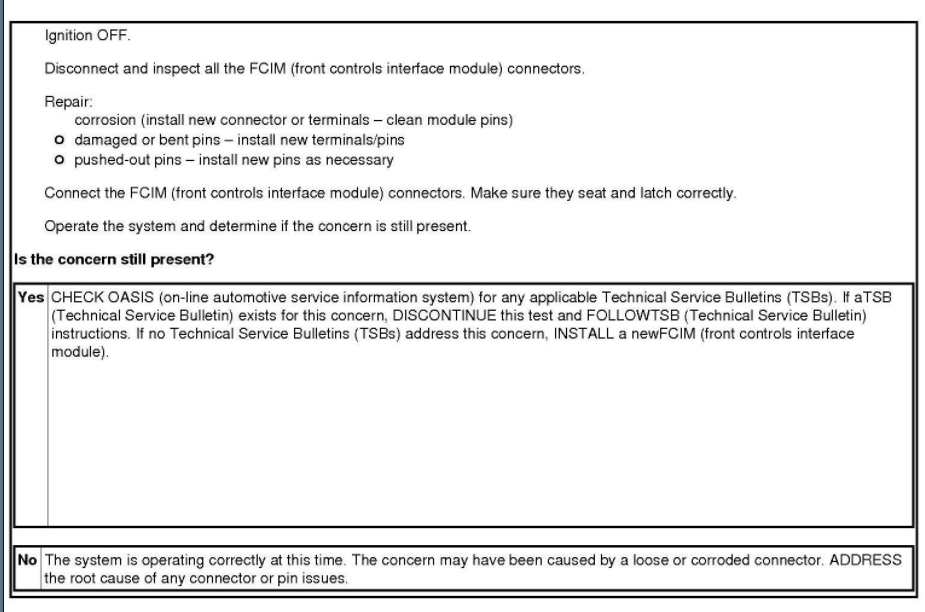 Ignition OFF.

Disconnect and inspect all the FCIM (front controls interface module) connectors.

Repair:
corrosion (install new connector or terminals – clean module pins)
o damaged or bent pins – install new terminals/pins
o pushed-out pins – install new pins as necessary

Connect the FCIM (front controls interface module) connectors. Make sure they seat and latch correctly.

Operate the system and determine if the concern is still present.

Is the concern still present?

| Yes | CHECK OASIS (on-line automotive service information system) for any applicable Technical Service Bulletins (TSBs). If aTSB (Technical Service Bulletin) exists for this concern, DISCONTINUE this test and FOLLOWTSB (Technical Service Bulletin) instructions. If no Technical Service Bulletins (TSBs) address this concern, INSTALL a newFCIM (front controls interface module). |
|---|---|

| No | The system is operating correctly at this time. The concern may have been caused by a loose or corroded connector. ADDRESS the root cause of any connector or pin issues. |
|---|---|